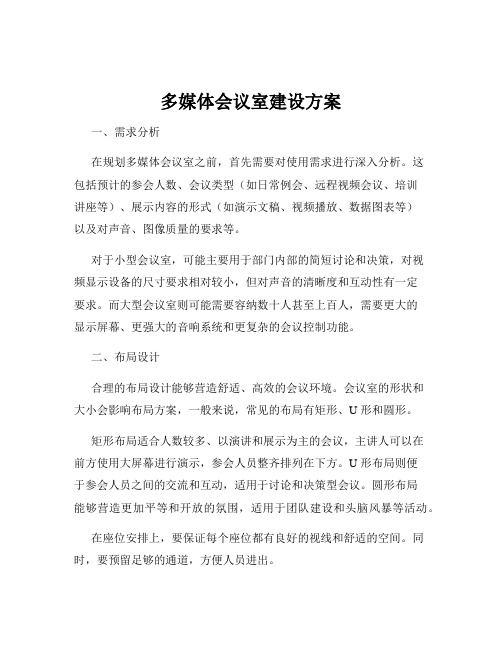 多媒体会议室建设方案

一、需求分析

在规划多媒体会议室之前，首先需要对使用需求进行深入分析。这包括预计的参会人数、会议类型（如日常例会、远程视频会议、培训讲座等）、展示内容的形式（如演示文稿、视频播放、数据图表等）以及对声音、图像质量的要求等。

对于小型会议室，可能主要用于部门内部的简短讨论和决策，对视频显示设备的尺寸要求相对较小，但对声音的清晰度和互动性有一定要求。而大型会议室则可能需要容纳数十人甚至上百人，需要更大的显示屏幕、更强大的音响系统和更复杂的会议控制功能。

二、布局设计

合理的布局设计能够营造舒适、高效的会议环境。会议室的形状和大小会影响布局方案，一般来说，常见的布局有矩形、U 形和圆形。

矩形布局适合人数较多、以演讲和展示为主的会议，主讲人可以在前方使用大屏幕进行演示，参会人员整齐排列在下方。U 形布局则便于参会人员之间的交流和互动，适用于讨论和决策型会议。圆形布局能够营造更加平等和开放的氛围，适用于团队建设和头脑风暴等活动。

在座位安排上，要保证每个座位都有良好的视线和舒适的空间。同时，要预留足够的通道，方便人员进出。